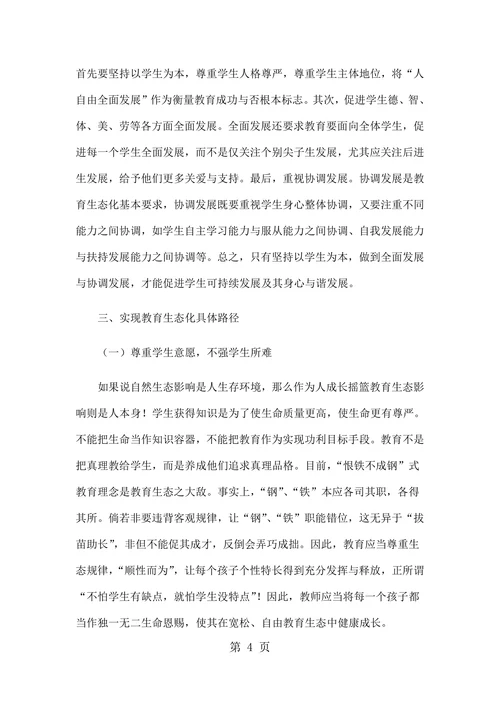 首先要坚持以学生为本，尊重学生人格尊严，尊重学生主体地位，将“人自由全面发展”作为衡量教育成功与否根本标志。其次，促进学生德、智、体、美、劳等各方面全面发展。全面发展还要求教育要面向全体学生，促进每一个学生全面发展，而不是仅关注个别尖子生发展，尤其应关注后进生发展，给予他们更多关爱与支持。最后，重视协调发展。协调发展是教育生态化基本要求，协调发展既要重视学生身心整体协调，又要注重不同能力之间协调，如学生自主学习能力与服从能力之间协调、自我发展能力与扶持发展能力之间协调等。总之，只有坚持以学生为本，做到全面发展与协调发展，才能促进学生可持续发展及其身心与谐发展。

三、实现教育生态化具体路径

（一）尊重学生意愿，不强学生所难

如果说自然生态影响是人生存环境，那么作为人成长摇篮教育生态影响则是人本身！学生获得知识是为了使生命质量更高，使生命更有尊严。不能把生命当作知识容器，不能把教育作为实现功利目标手段。教育不是把真理教给学生，而是养成他们追求真理品格。目前，“恨铁不成钢”式教育理念是教育生态之大敌。事实上，“钢”、“铁”本应各司其职，各得其所。倘若非要违背客观规律，让“钢”、“铁”职能错位，这无异于“拔苗助长”，非但不能促其成才，反倒会弄巧成拙。因此，教育应当尊重生态规律，“顺性而为”，让每个孩子个性特长得到充分发挥与释放，正所谓“不怕学生有缺点，就怕学生没特点”！因此，教师应当将每一个孩子都当作独一无二生命恩赐，使其在宽松、自由教育生态中健康成长。

第 4 页